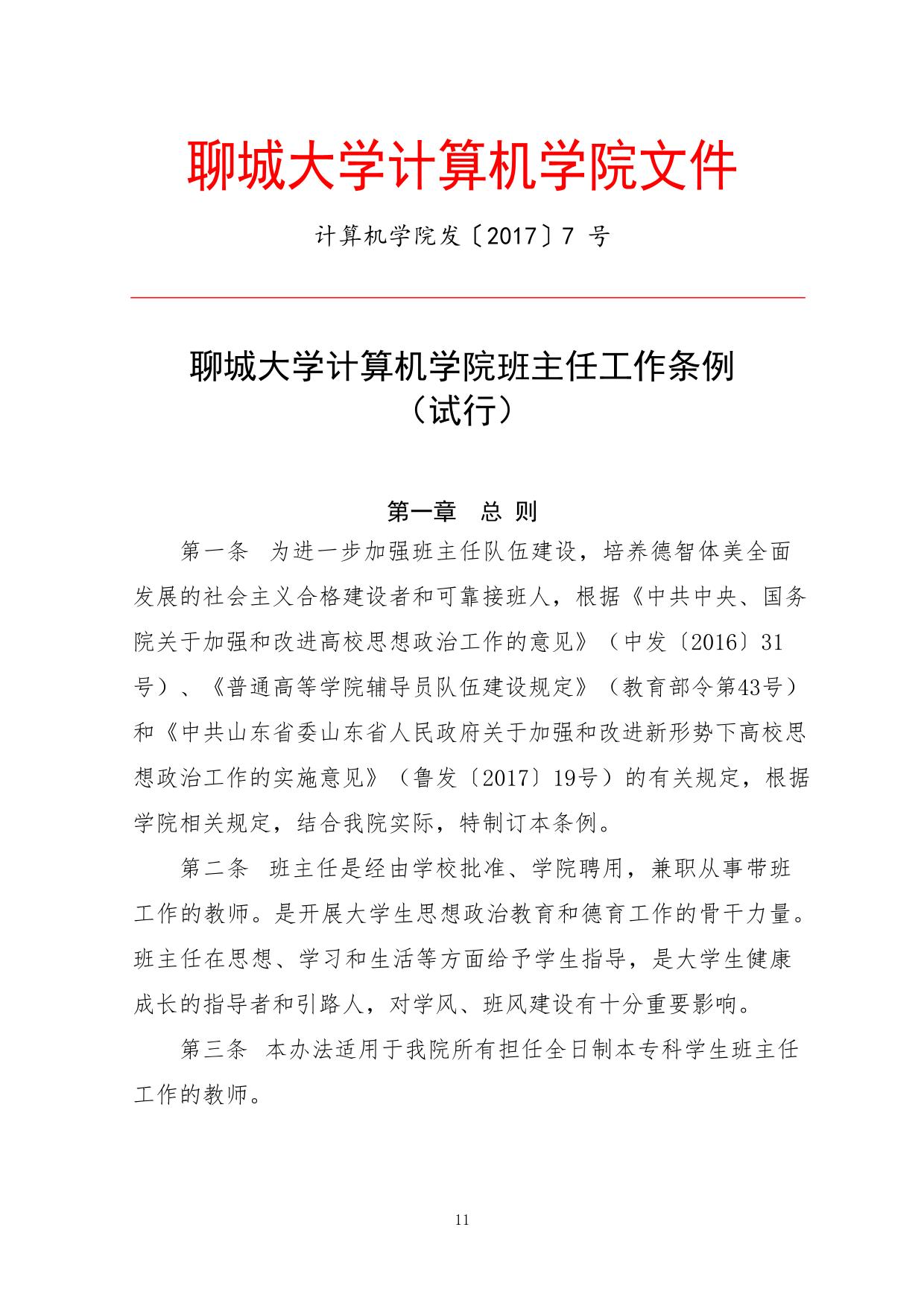 聊城大学计算机学院文件

计算机学院发〔2017〕7 号

聊城大学计算机学院班主任工作条例
（试行）

第一章　总 则

第一条　为进一步加强班主任队伍建设，培养德智体美全面发展的社会主义合格建设者和可靠接班人，根据《中共中央、国务院关于加强和改进高校思想政治工作的意见》（中发〔2016〕31号）、《普通高等学院辅导员队伍建设规定》（教育部令第43号）和《中共山东省委山东省人民政府关于加强和改进新形势下高校思想政治工作的实施意见》（鲁发〔2017〕19号）的有关规定，根据学院相关规定，结合我院实际，特制订本条例。

第二条　班主任是经由学校批准、学院聘用，兼职从事带班工作的教师。是开展大学生思想政治教育和德育工作的骨干力量。班主任在思想、学习和生活等方面给予学生指导，是大学生健康成长的指导者和引路人，对学风、班风建设有十分重要影响。

第三条　本办法适用于我院所有担任全日制本专科学生班主任工作的教师。

11